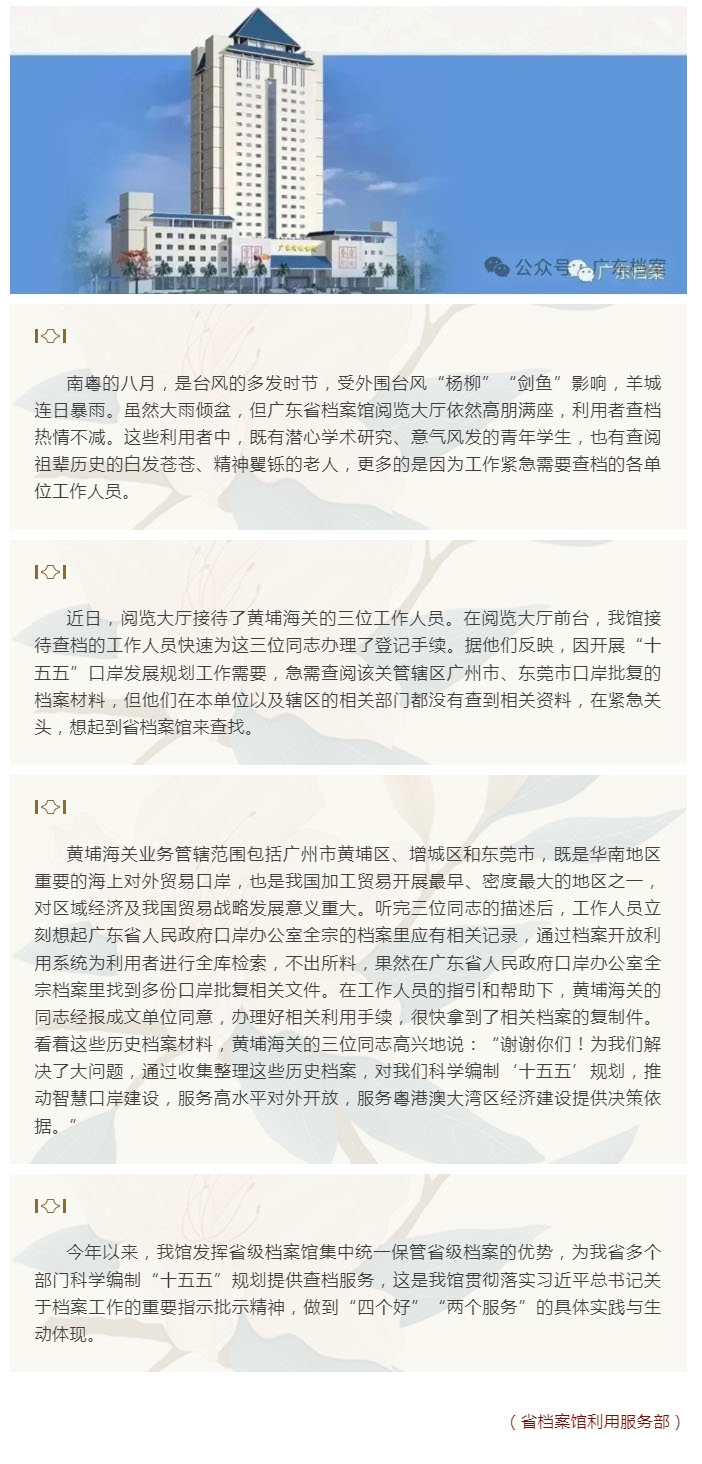 公众号 · 广东档案

南粤的八月，是台风的多发时节，受外围台风“杨柳”“剑鱼”影响，羊城连日暴雨。虽然大雨倾盆，但广东省档案馆阅览大厅依然高朋满座，利用者查档热情不减。这些利用者中，既有潜心学术研究、意气风发的青年学生，也有查阅祖辈历史的白发苍苍、精神矍铄的老人，更多的是因为工作紧急需要查档的各单位工作人员。

近日，阅览大厅接待了黄埔海关的三位工作人员。在阅览大厅前台，我馆接待查档的工作人员快速为这三位同志办理了登记手续。据他们反映，因开展“十五五”口岸发展规划工作需要，急需查阅该关管辖区广州市、东莞市口岸批复的档案材料，但他们在本单位以及辖区的相关部门都没有查到相关资料，在紧急关头，想起到省档案馆来查找。

黄埔海关业务管辖范围包括广州市黄埔区、增城区和东莞市，既是华南地区重要的海上对外贸易口岸，也是我国加工贸易开展最早、密度最大的地区之一，对区域经济及我国贸易战略发展意义重大。听完三位同志的描述后，工作人员立刻想起广东省人民政府口岸办公室全宗的档案里应有相关记录，通过档案开放利用系统为利用者进行全库检索，不出所料，果然在广东省人民政府口岸办公室全宗档案里找到多份口岸批复相关文件。在工作人员的指引和帮助下，黄埔海关的同志经报成文单位同意，办理好相关利用手续，很快拿到了相关档案的复制件。看着这些历史档案材料，黄埔海关的三位同志高兴地说：“谢谢你们！为我们解决了大问题，通过收集整理这些历史档案，对我们科学编制‘十五五’规划，推动智慧口岸建设，服务高水平对外开放，服务粤港澳大湾区经济建设提供决策依据。”

今年以来，我馆发挥省级档案馆集中统一保管省级档案的优势，为我省多个部门科学编制“十五五”规划提供查档服务，这是我馆贯彻落实习近平总书记关于档案工作的重要指示批示精神，做到“四个好”“两个服务”的具体实践与生动体现。

（省档案馆利用服务部）